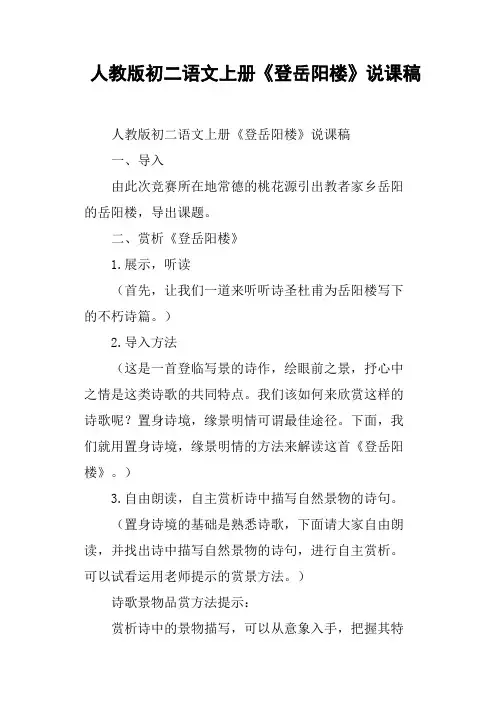 人教版初二语文上册《登岳阳楼》说课稿

人教版初二语文上册《登岳阳楼》说课稿

一、导入

由此次竞赛所在地常德的桃花源引出教者家乡岳阳的岳阳楼，导出课题。

二、赏析《登岳阳楼》

1.展示，听读

（首先，让我们一道来听听诗圣杜甫为岳阳楼写下的不朽诗篇。）

2.导入方法

（这是一首登临写景的诗作，绘眼前之景，抒心中之情是这类诗歌的共同特点。我们该如何来欣赏这样的诗歌呢？置身诗境，缘景明情可谓最佳途径。下面，我们就用置身诗境，缘景明情的方法来解读这首《登岳阳楼》。）

3.自由朗读，自主赏析诗中描写自然景物的诗句。

（置身诗境的基础是熟悉诗歌，下面请大家自由朗读，并找出诗中描写自然景物的诗句，进行自主赏析。可以试看运用老师提示的赏景方法。）

诗歌景物品赏方法提示：

赏析诗中的景物描写，可以从意象入手，把握其特